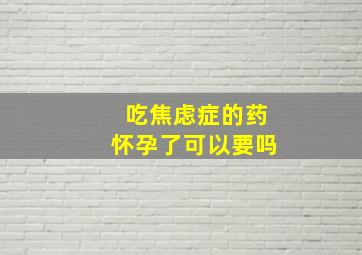 吃焦虑症的药
怀孕了可以要吗